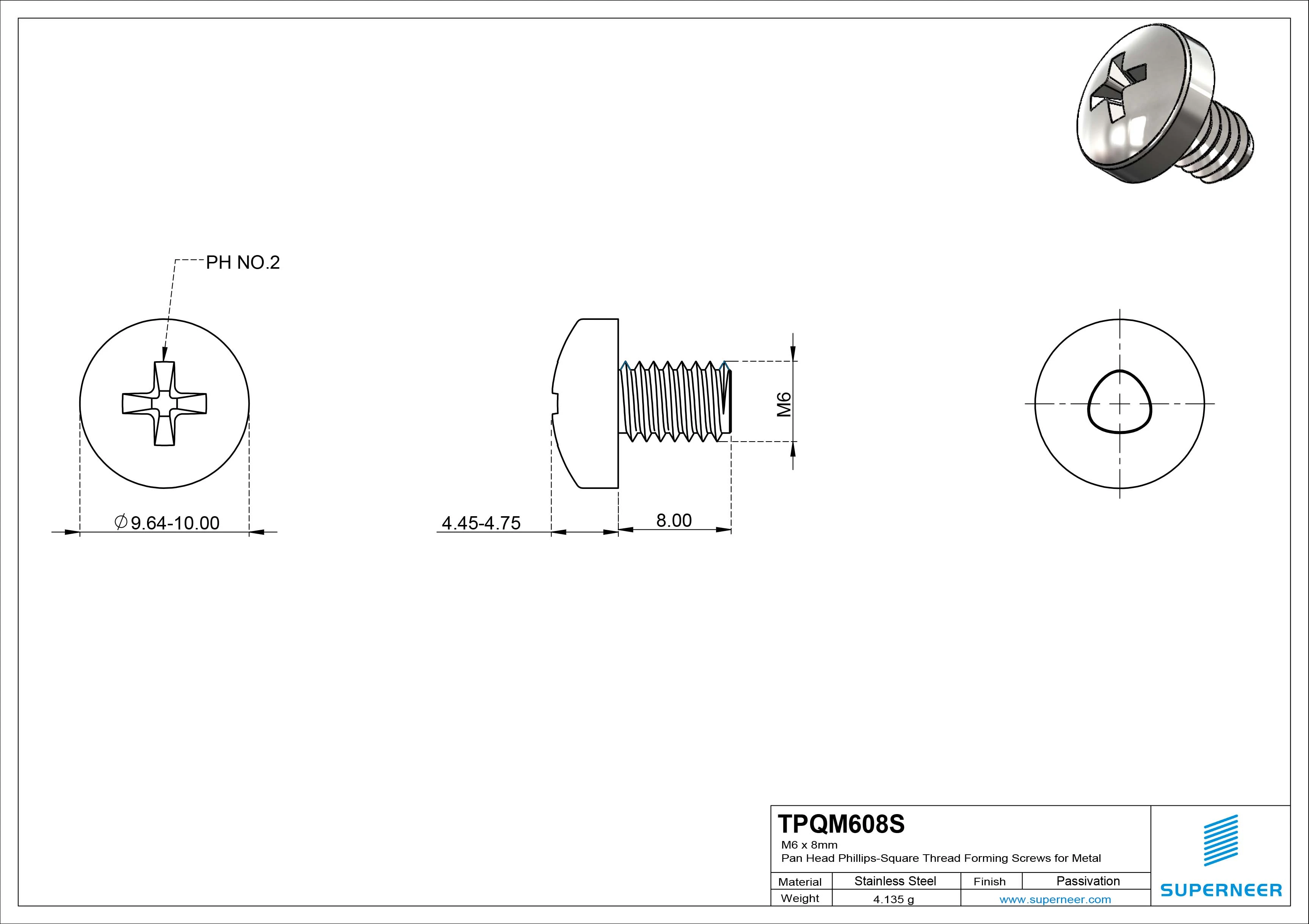 PH NO.2

$\varnothing$9.64-10.00

4.45-4.75

8.00

M6

TPQM608S
M6 x 8mm
Pan Head Phillips-Square Thread Forming Screws for Metal

| Material | Stainless Steel | Finish | Passivation |
|---|---|---|---|
| Weight | 4.135 g | www.superneer.com | |

SUPERNEER